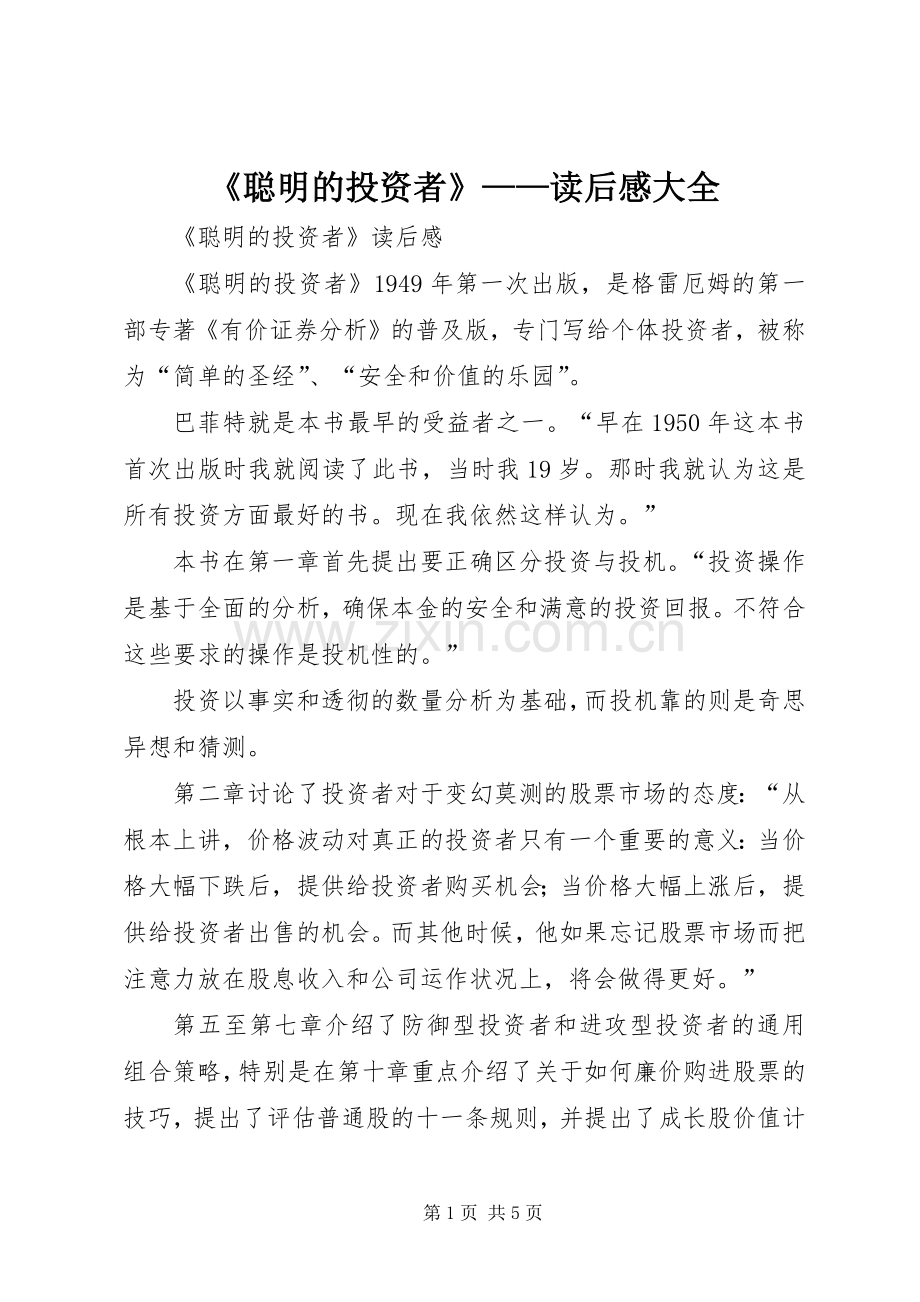 《聪明的投资者》——读后感大全

《聪明的投资者》读后感

《聪明的投资者》1949年第一次出版，是格雷厄姆的第一部专著《有价证券分析》的普及版，专门写给个体投资者，被称为“简单的圣经”、“安全和价值的乐园”。

巴菲特就是本书最早的受益者之一。“早在1950年这本书首次出版时我就阅读了此书，当时我19岁。那时我就认为这是所有投资方面最好的书。现在我依然这样认为。”

本书在第一章首先提出要正确区分投资与投机。“投资操作是基于全面的分析，确保本金的安全和满意的投资回报。不符合这些要求的操作是投机性的。”

投资以事实和透彻的数量分析为基础，而投机靠的则是奇思异想和猜测。

第二章讨论了投资者对于变幻莫测的股票市场的态度：“从根本上讲，价格波动对真正的投资者只有一个重要的意义：当价格大幅下跌后，提供给投资者购买机会；当价格大幅上涨后，提供给投资者出售的机会。而其他时候，他如果忘记股票市场而把注意力放在股息收入和公司运作状况上，将会做得更好。”

第五至第七章介绍了防御型投资者和进攻型投资者的通用组合策略，特别是在第十章重点介绍了关于如何廉价购进股票的技巧，提出了评估普通股的十一条规则，并提出了成长股价值计

第1页 共5页

www.zixin.com.cn